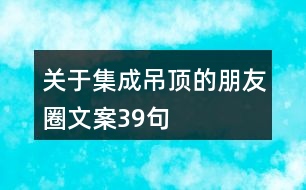 关于集成吊顶的朋友圈文案39句